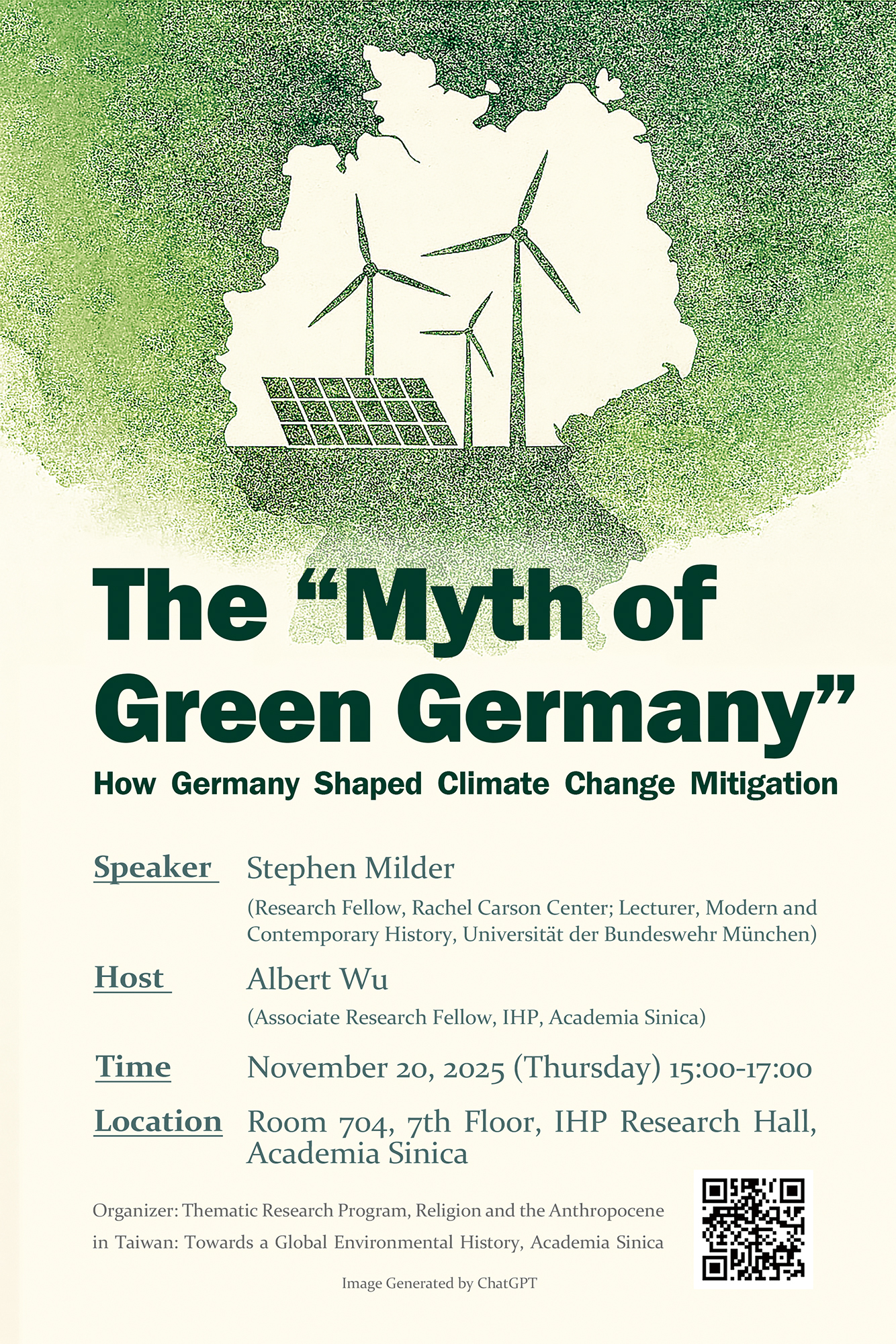 The "Myth of Green Germany"

How Germany Shaped Climate Change Mitigation

Speaker
Stephen Milder
(Research Fellow, Rachel Carson Center; Lecturer, Modern and Contemporary History, Universität der Bundeswehr München)

Host
Albert Wu
(Associate Research Fellow, IHP, Academia Sinica)

Time
November 20, 2025 (Thursday) 15:00-17:00

Location
Room 704, 7th Floor, IHP Research Hall, Academia Sinica

Organizer: Thematic Research Program, Religion and the Anthropocene in Taiwan: Towards a Global Environmental History, Academia Sinica

Image Generated by ChatGPT